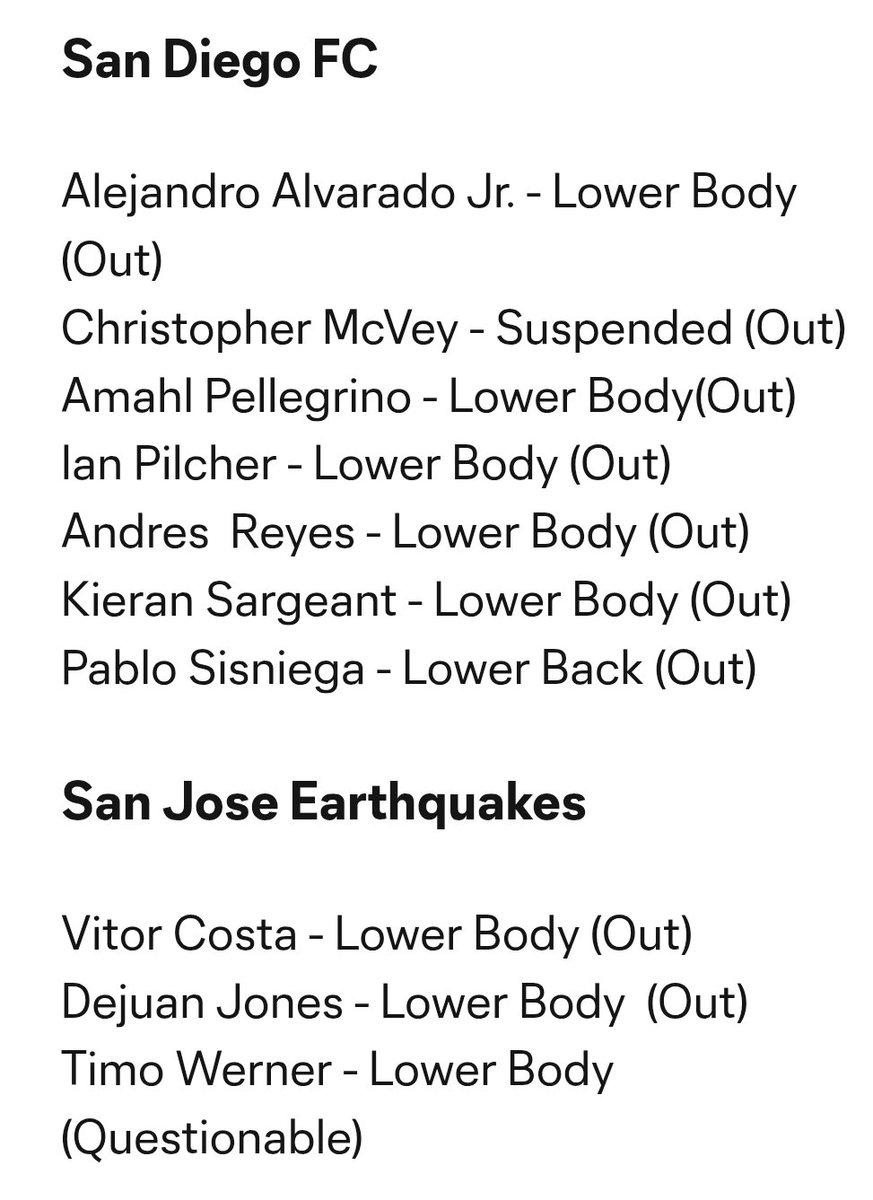 San Diego FC

Alejandro Alvarado Jr. - Lower Body (Out)
Christopher McVey - Suspended (Out)
Amahl Pellegrino - Lower Body(Out)
Ian Pilcher - Lower Body (Out)
Andres Reyes - Lower Body (Out)
Kieran Sargeant - Lower Body (Out)
Pablo Sisniega - Lower Back (Out)

San Jose Earthquakes

Vitor Costa - Lower Body (Out)
Dejuan Jones - Lower Body (Out)
Timo Werner - Lower Body (Questionable)